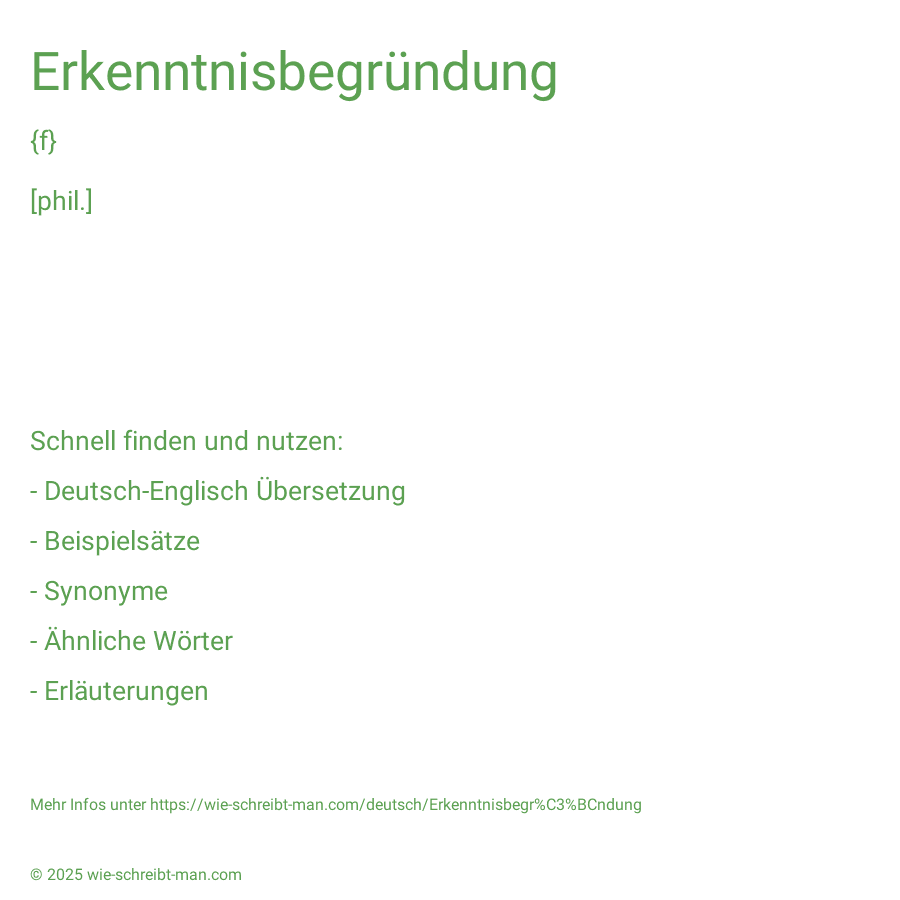 Erkenntnisbegründung

{f}

[phil.]

Schnell finden und nutzen:

- Deutsch-Englisch Übersetzung

- Beispielsätze

- Synonyme

- Ähnliche Wörter

- Erläuterungen

Mehr Infos unter https://wie-schreibt-man.com/deutsch/Erkenntnisbegr%C3%BCndung

© 2025 wie-schreibt-man.com